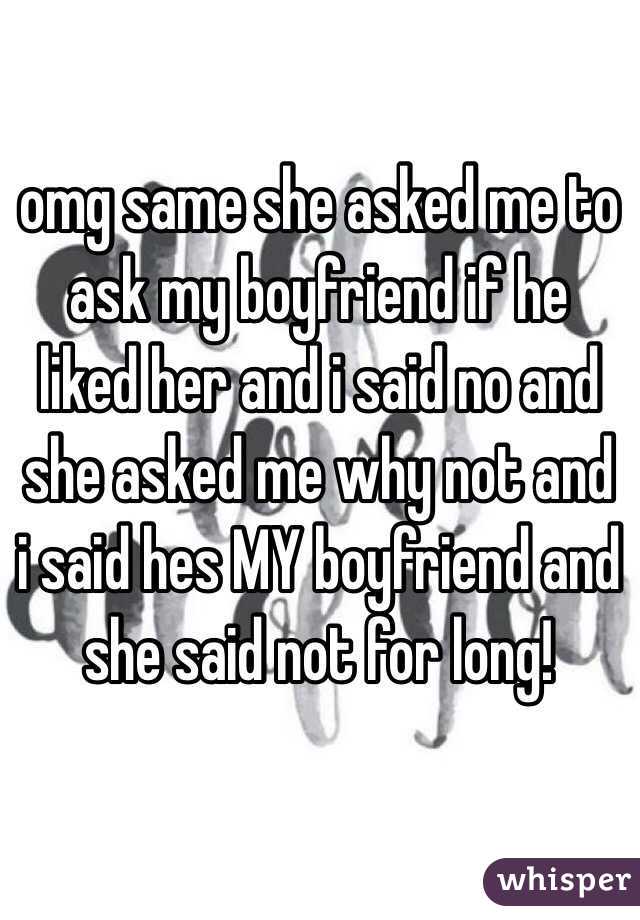 omg same she asked me to ask my boyfriend if he liked her and i said no and she asked me why not and i said hes MY boyfriend and she said not for long!

whisper